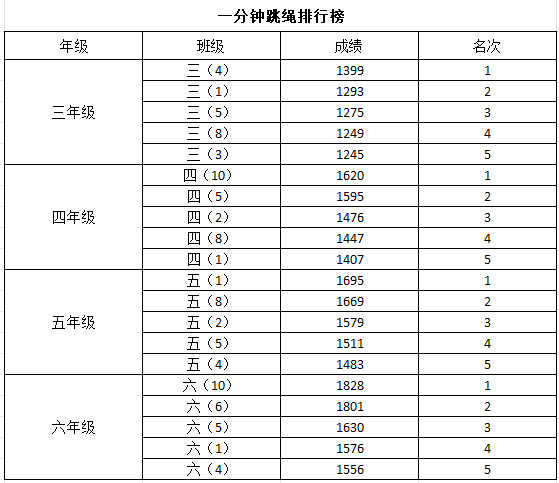 一分钟跳绳排行榜

| 年级 | 班级 | 成绩 | 名次 |
|---|---|---|---|
| 三年级 | 三（4） | 1399 | 1 |
| | 三（1） | 1293 | 2 |
| | 三（5） | 1275 | 3 |
| | 三（8） | 1249 | 4 |
| | 三（3） | 1245 | 5 |
| 四年级 | 四（10） | 1620 | 1 |
| | 四（5） | 1595 | 2 |
| | 四（2） | 1476 | 3 |
| | 四（8） | 1447 | 4 |
| | 四（1） | 1407 | 5 |
| 五年级 | 五（1） | 1695 | 1 |
| | 五（8） | 1669 | 2 |
| | 五（2） | 1579 | 3 |
| | 五（5） | 1511 | 4 |
| | 五（4） | 1483 | 5 |
| 六年级 | 六（10） | 1828 | 1 |
| | 六（6） | 1801 | 2 |
| | 六（5） | 1630 | 3 |
| | 六（1） | 1576 | 4 |
| | 六（4） | 1556 | 5 |